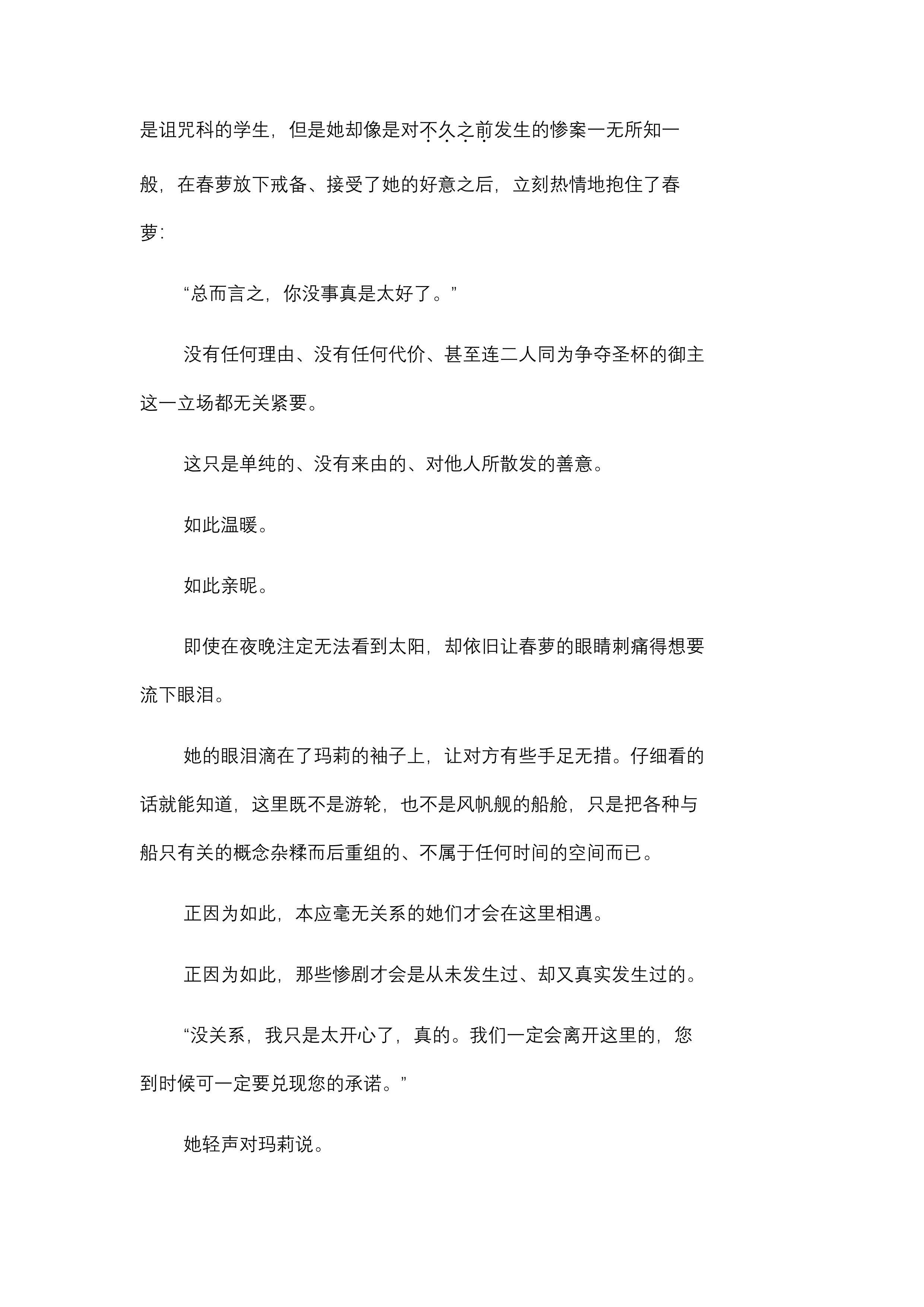 是诅咒科的学生，但是她却像是对不久之前发生的惨案一无所知一般，在春萝放下戒备、接受了她的好意之后，立刻热情地抱住了春萝：

“总而言之，你没事真是太好了。”

没有任何理由、没有任何代价、甚至连二人同为争夺圣杯的御主这一立场都无关紧要。

这只是单纯的、没有来由的、对他人所散发的善意。

如此温暖。

如此亲昵。

即使在夜晚注定无法看到太阳，却依旧让春萝的眼睛刺痛得想要流下眼泪。

她的眼泪滴在了玛莉的袖子上，让对方有些手足无措。仔细看的话就能知道，这里既不是游轮，也不是风帆舰的船舱，只是把各种与船只有关的概念杂糅而后重组的、不属于任何时间的空间而已。

正因为如此，本应毫无关系的她们才会在这里相遇。

正因为如此，那些惨剧才会是从未发生过、却又真实发生过的。

“没关系，我只是太开心了，真的。我们一定会离开这里的，您到时候可一定要兑现您的承诺。”

她轻声对玛莉说。